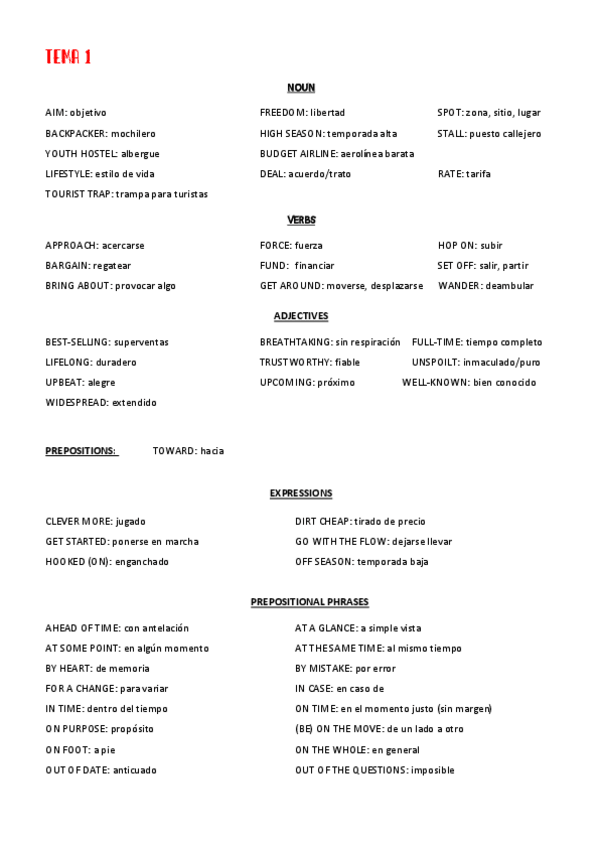 TEMA 1

NOUN

AIM: objetivo
BACKPACKER: mochilero
YOUTH HOSTEL: albergue
LIFESTYLE: estilo de vida
TOURIST TRAP: trampa para turistas

FREEDOM: libertad
HIGH SEASON: temporada alta
BUDGET AIRLINE: aerolínea barata
DEAL: acuerdo/trato

SPOT: zona, sitio, lugar
STALL: puesto callejero
RATE: tarifa

VERBS

APPROACH: acercarse
BARGAIN: regatear
BRING ABOUT: provocar algo

FORCE: fuerza
FUND: financiar
GET AROUND: moverse, desplazarse

HOP ON: subir
SET OFF: salir, partir
WANDER: deambular

ADJECTIVES

BEST-SELLING: superventas
LIFELONG: duradero
UPBEAT: alegre
WIDESPREAD: extendido

BREATHTAKING: sin respiración
TRUSTWORTHY: fiable
UPCOMING: próximo

FULL-TIME: tiempo completo
UNSPOILT: inmaculado/puro
WELL-KNOWN: bien conocido

PREPOSITIONS: TOWARD: hacia

EXPRESSIONS

CLEVER MORE: jugado
GET STARTED: ponerse en marcha
HOOKED (ON): enganchado

DIRT CHEAP: tirado de precio
GO WITH THE FLOW: dejarse llevar
OFF SEASON: temporada baja

PREPOSITIONAL PHRASES

AHEAD OF TIME: con antelación
AT SOME POINT: en algún momento
BY HEART: de memoria
FOR A CHANGE: para variar
IN TIME: dentro del tiempo
ON PURPOSE: propósito
ON FOOT: a pie
OUT OF DATE: anticuado

AT A GLANCE: a simple vista
AT THESAME TIME: al mismo tiempo
BY MISTAKE: por error
IN CASE: en caso de
ON TIME: en el momento justo (sin margen)
(BE) ON THE MOVE: de un lado a otro
ON THE WHOLE: en general
OUT OF THE QUESTIONS: imposible